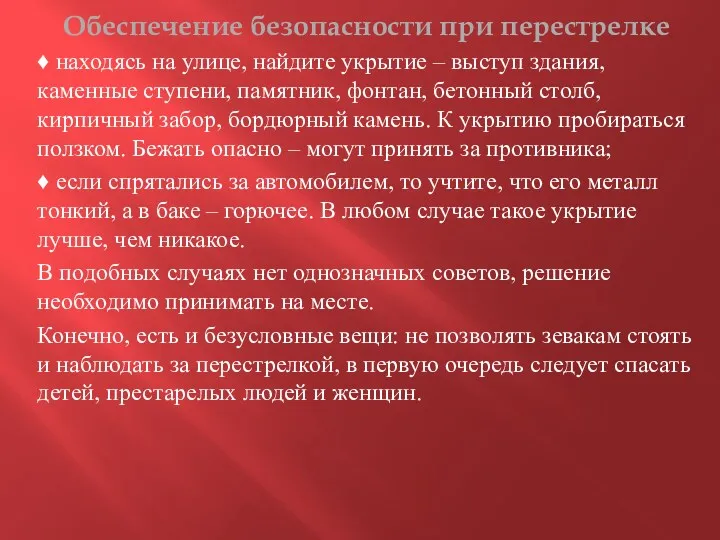 Обеспечение безопасности при перестрелке

♦ находясь на улице, найдите укрытие – выступ здания, каменные ступени, памятник, фонтан, бетонный столб, кирпичный забор, бордюрный камень. К укрытию пробираться ползком. Бежать опасно – могут принять за противника;

♦ если спрятались за автомобилем, то учтите, что его металл тонкий, а в баке – горючее. В любом случае такое укрытие лучше, чем никакое.

В подобных случаях нет однозначных советов, решение необходимо принимать на месте.

Конечно, есть и безусловные вещи: не позволять зевакам стоять и наблюдать за перестрелкой, в первую очередь следует спасать детей, престарелых людей и женщин.